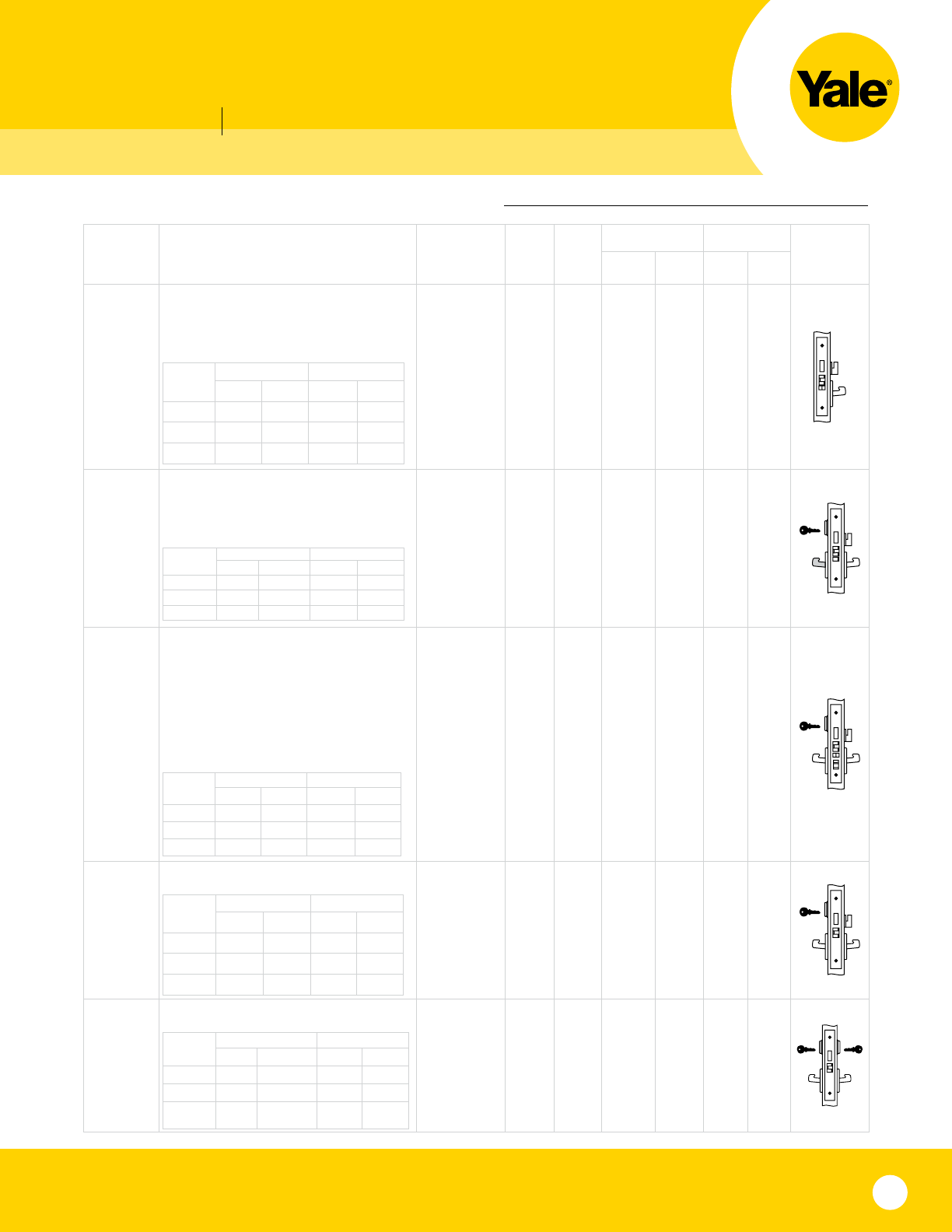 Yale®